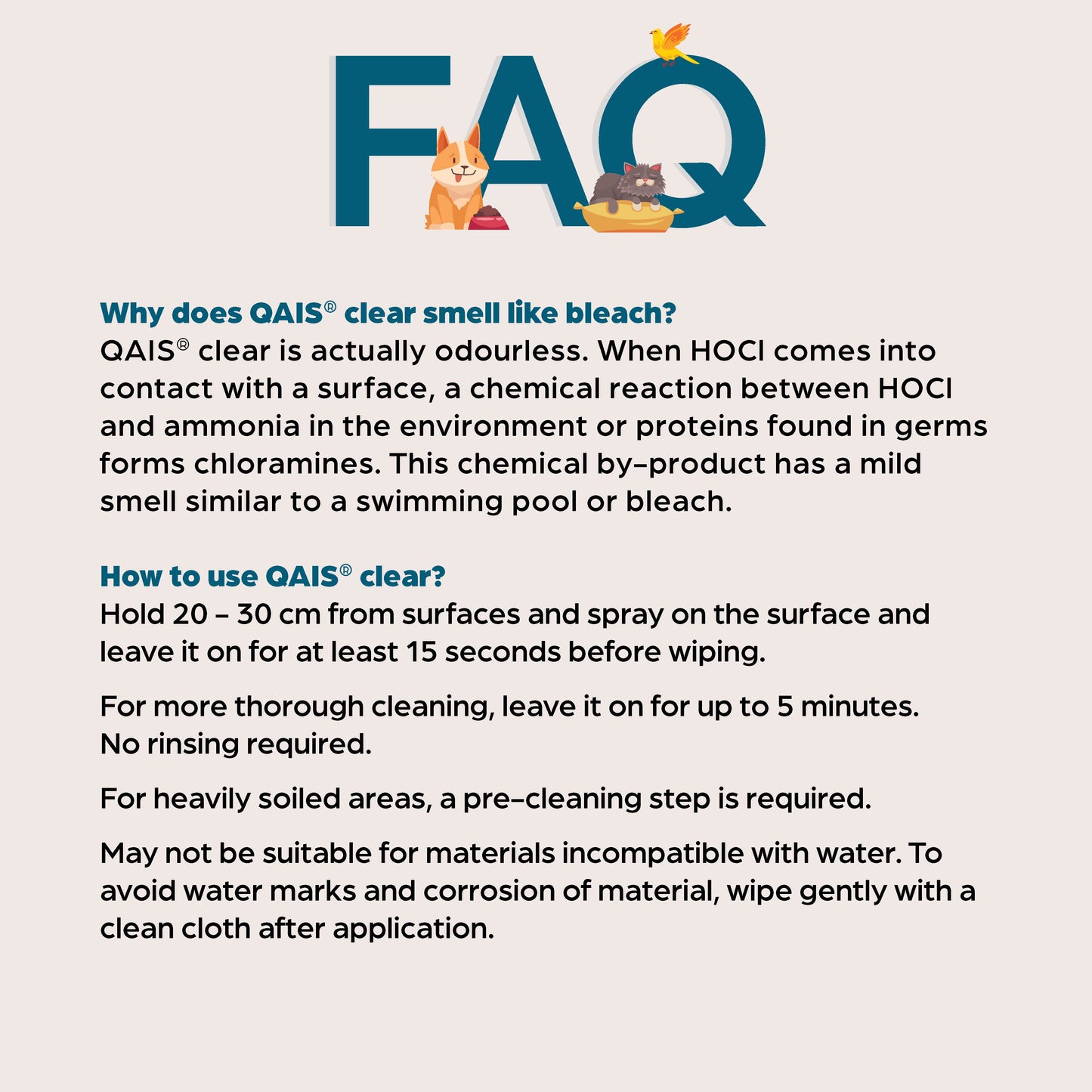 FAQ

Why does QAIS® clear smell like bleach?
QAIS® clear is actually odourless. When HOCl comes into contact with a surface, a chemical reaction between HOCl and ammonia in the environment or proteins found in germs forms chloramines. This chemical by-product has a mild smell similar to a swimming pool or bleach.

How to use QAIS® clear?
Hold 20 – 30 cm from surfaces and spray on the surface and leave it on for at least 15 seconds before wiping.

For more thorough cleaning, leave it on for up to 5 minutes. No rinsing required.

For heavily soiled areas, a pre-cleaning step is required.

May not be suitable for materials incompatible with water. To avoid water marks and corrosion of material, wipe gently with a clean cloth after application.